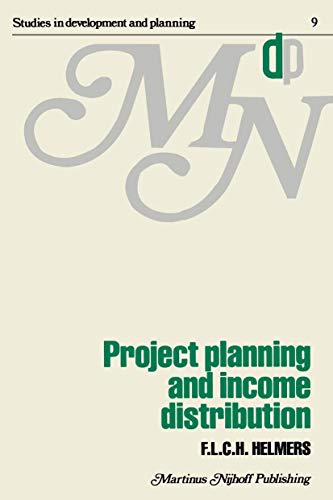 Studies in development and planning 9

dp

MN

Project planning and income distribution

F.L.C.H. HELMERS

Martinus Nijhoff Publishing